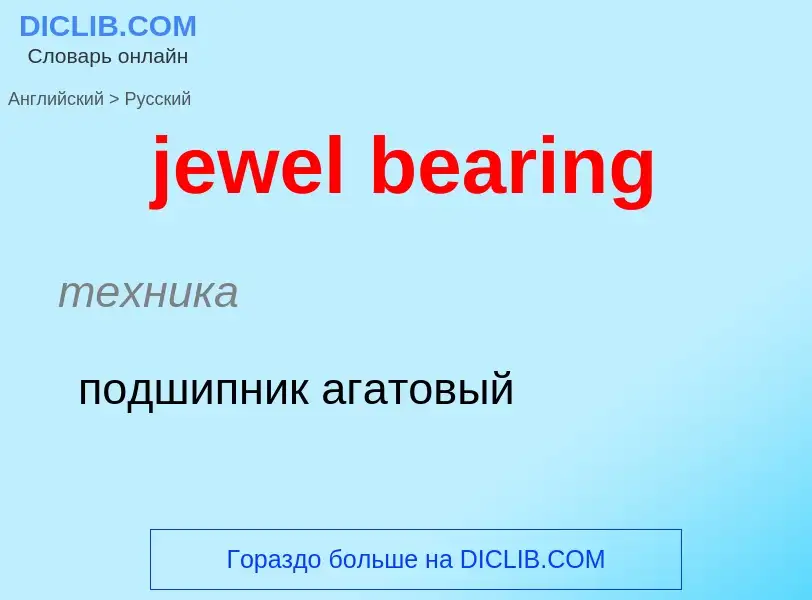 DICLIB.COM
Словарь онлайн

Английский > Русский

jewel bearing

техника

подшипник агатовый

Гораздо больше на DICLIB.COM